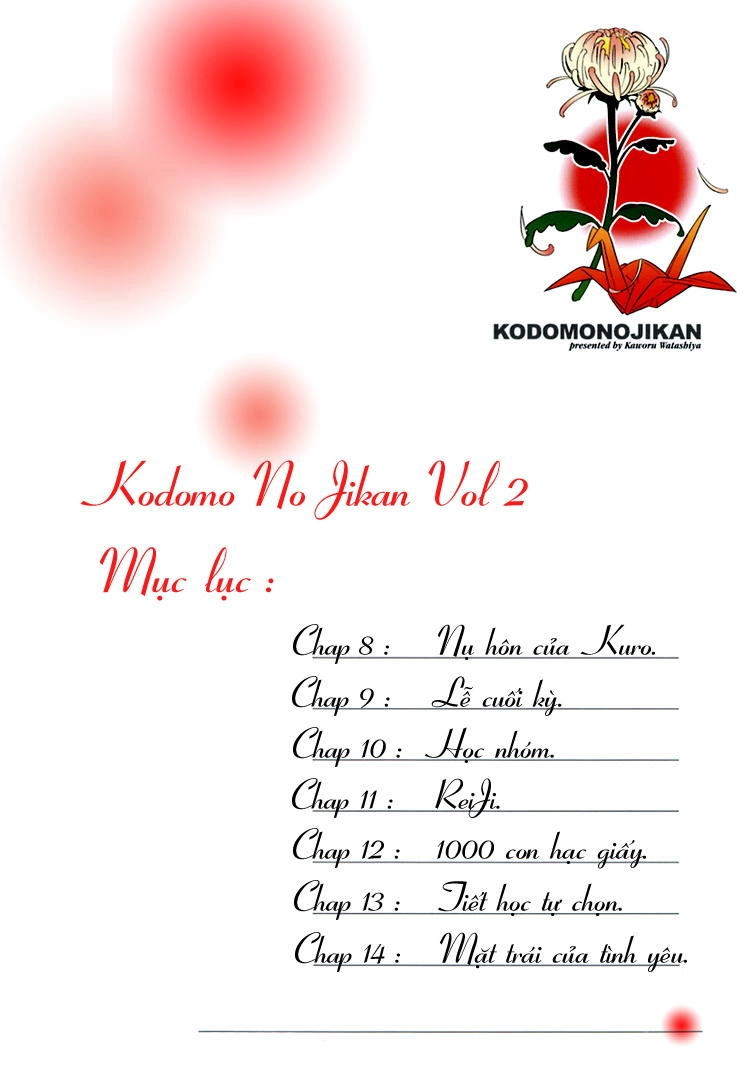 KODOMONOJIKAN
presented by Kaworu Watashiya

Kodomo No Jikan Vol 2

Mục lục :

Chap 8 : Nụ hôn của Kuro.
Chap 9 : Lễ cuối kỳ.
Chap 10 : Học nhóm.
Chap 11 : ReiJi.
Chap 12 : 1000 con hạc giấy.
Chap 13 : Tiết học tự chọn.
Chap 14 : Mặt trái của tình yêu.